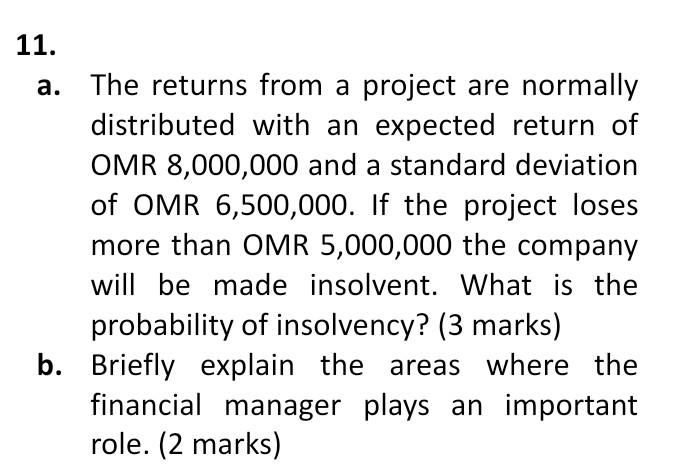 11.

a. The returns from a project are normally distributed with an expected return of OMR 8,000,000 and a standard deviation of OMR 6,500,000. If the project loses more than OMR 5,000,000 the company will be made insolvent. What is the probability of insolvency? (3 marks)

b. Briefly explain the areas where the financial manager plays an important role. (2 marks)